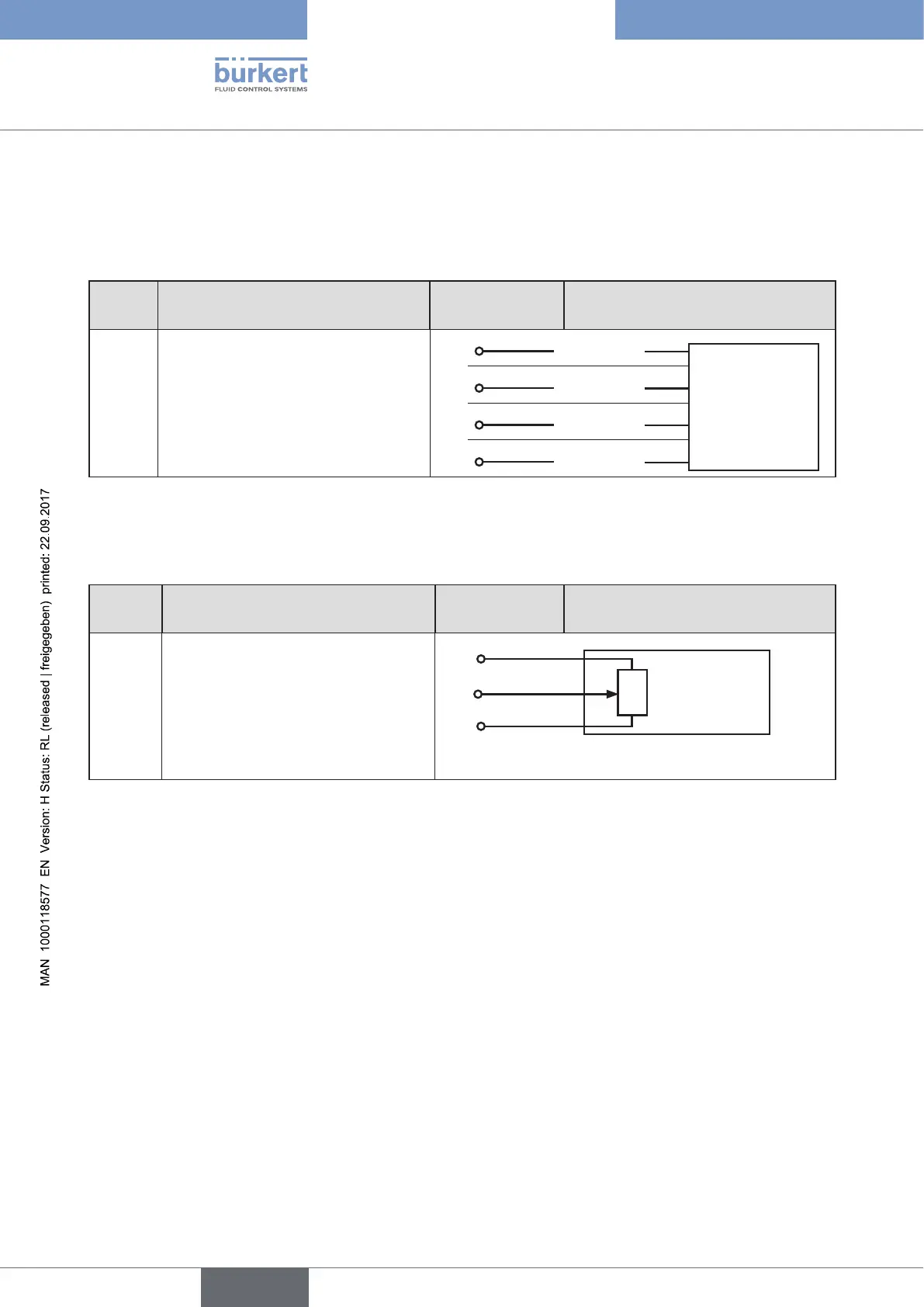 bürkert
FLUID CONTROL SYSTEMS

MAN 1000118577 EN Version: H Status: RL (released | freigegeben) printed: 22.09.2017